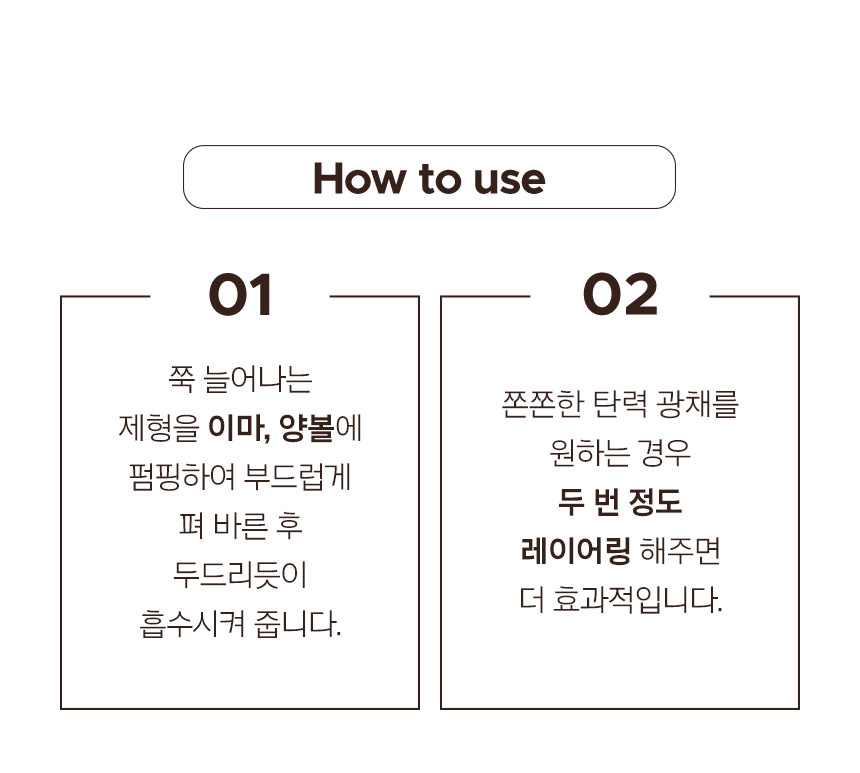 How to use

01

쭉 늘어나는
제형을 이마, 양볼에
펌핑하여 부드럽게
펴 바른 후
두드리듯이
흡수시켜 줍니다.

02

쫀쫀한 탄력 광채를
원하는 경우
두 번 정도
레이어링 해주면
더 효과적입니다.